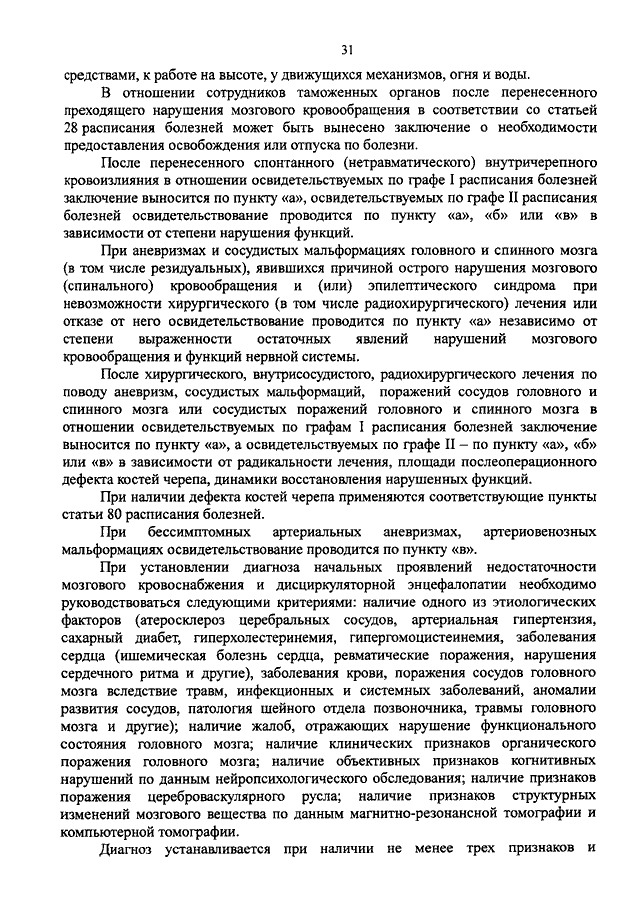 31

средствами, к работе на высоте, у движущихся механизмов, огня и воды.

В отношении сотрудников таможенных органов после перенесенного преходящего нарушения мозгового кровообращения в соответствии со статьей 28 расписания болезней может быть вынесено заключение о необходимости предоставления освобождения или отпуска по болезни.

После перенесенного спонтанного (нетравматического) внутричерепного кровоизлияния в отношении освидетельствуемых по графе I расписания болезней заключение выносится по пункту «а», освидетельствуемых по графе II расписания болезней освидетельствование проводится по пункту «а», «б» или «в» в зависимости от степени нарушения функций.

При аневризмах и сосудистых мальформациях головного и спинного мозга (в том числе резидуальных), явившихся причиной острого нарушения мозгового (спинального) кровообращения и (или) эпилептического синдрома при невозможности хирургического (в том числе радиохирургического) лечения или отказе от него освидетельствование проводится по пункту «а» независимо от степени выраженности остаточных явлений нарушений мозгового кровообращения и функций нервной системы.

После хирургического, внутрисосудистого, радиохирургического лечения по поводу аневризм, сосудистых мальформаций, поражений сосудов головного и спинного мозга или сосудистых поражений головного и спинного мозга в отношении освидетельствуемых по графам I расписания болезней заключение выносится по пункту «а», а освидетельствуемых по графе II – по пункту «а», «б» или «в» в зависимости от радикальности лечения, площади послеоперационного дефекта костей черепа, динамики восстановления нарушенных функций.

При наличии дефекта костей черепа применяются соответствующие пункты статьи 80 расписания болезней.

При бессимптомных артериальных аневризмах, артериовенозных мальформациях освидетельствование проводится по пункту «в».

При установлении диагноза начальных проявлений недостаточности мозгового кровоснабжения и дисциркуляторной энцефалопатии необходимо руководствоваться следующими критериями: наличие одного из этиологических факторов (атеросклероз церебральных сосудов, артериальная гипертензия, сахарный диабет, гиперхолестеринемия, гипергомоцистеинемия, заболевания сердца (ишемическая болезнь сердца, ревматические поражения, нарушения сердечного ритма и другие), заболевания крови, поражения сосудов головного мозга вследствие травм, инфекционных и системных заболеваний, аномалии развития сосудов, патология шейного отдела позвоночника, травмы головного мозга и другие); наличие жалоб, отражающих нарушение функционального состояния головного мозга; наличие клинических признаков органического поражения головного мозга; наличие объективных признаков когнитивных нарушений по данным нейропсихологического обследования; наличие признаков поражения цереброваскулярного русла; наличие признаков структурных изменений мозгового вещества по данным магнитно-резонансной томографии и компьютерной томографии.

Диагноз устанавливается при наличии не менее трех признаков и